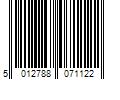 5 012788 071122